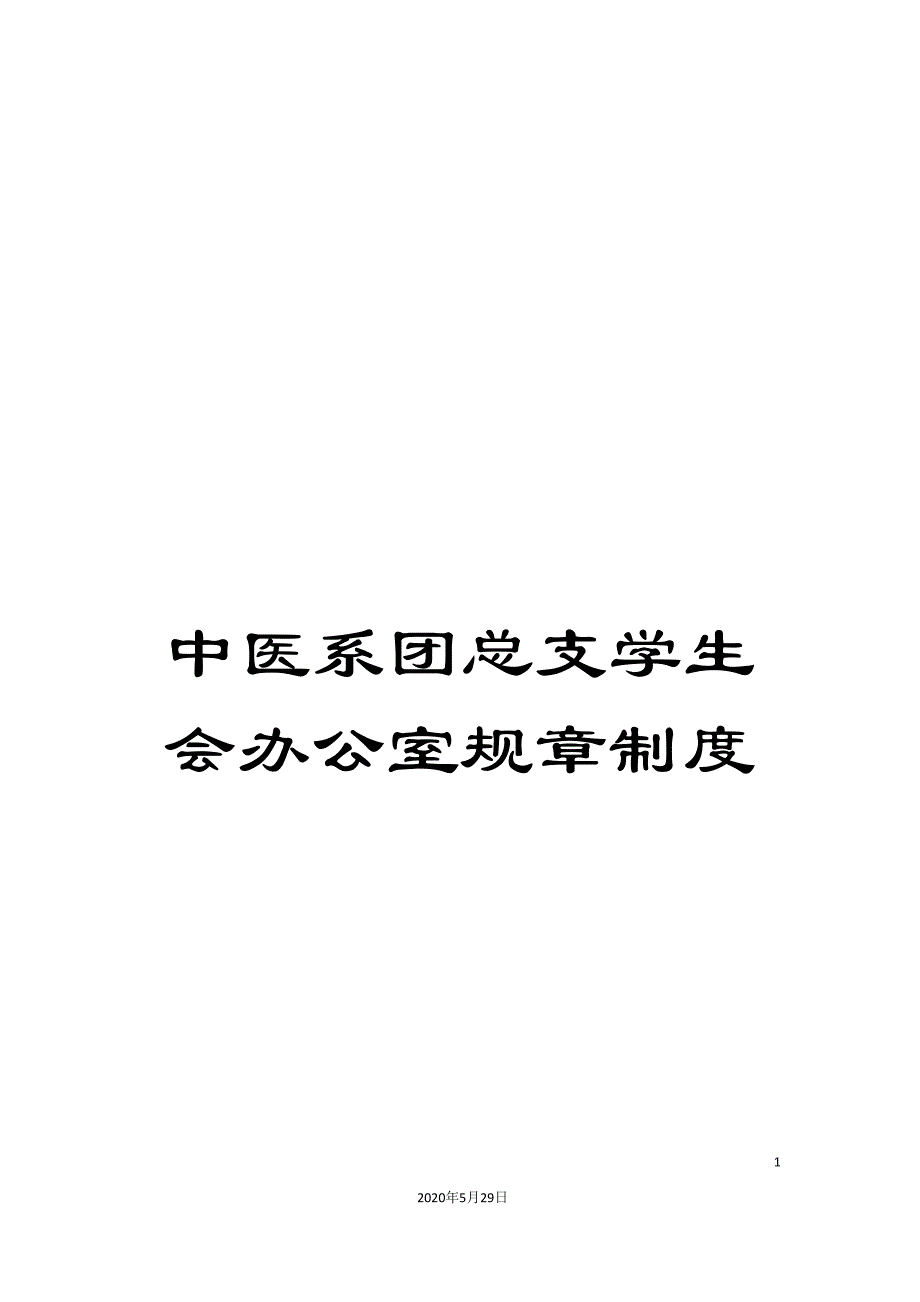 中医系团总支学生会办公室规章制度

1

2020年5月29日